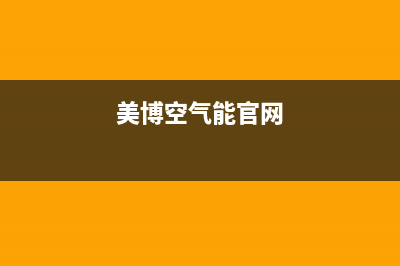 美博空气能官网